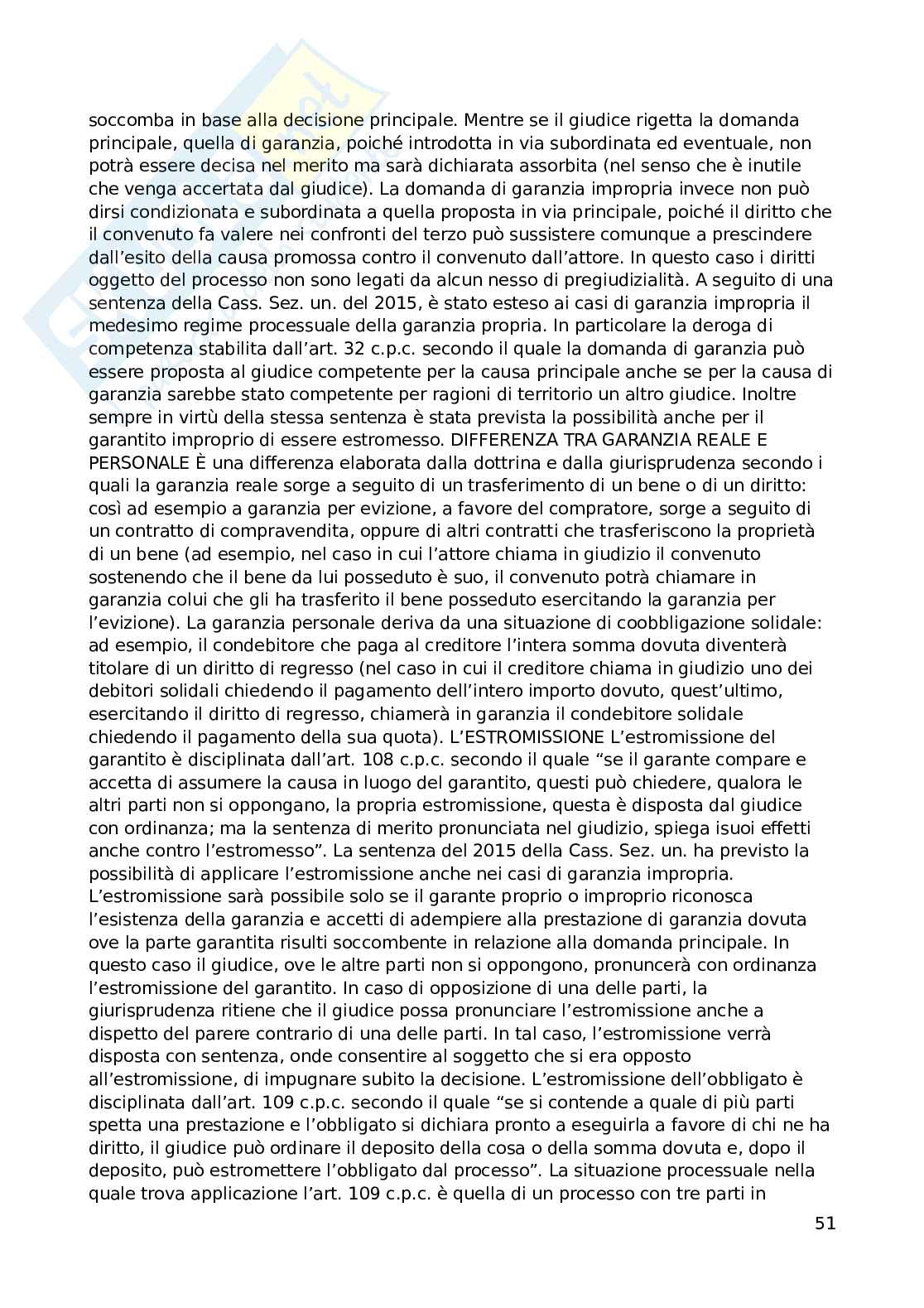 soccomba in base alla decisione principale. Mentre se il giudice rigetta la domanda principale, quella di garanzia, poiché introdotta in via subordinata ed eventuale, non potrà essere decisa nel merito ma sarà dichiarata assorbita (nel senso che è inutile che venga accertata dal giudice). La domanda di garanzia impropria invece non può dirsi condizionata e subordinata a quella proposta in via principale, poiché il diritto che il convenuto fa valere nei confronti del terzo può sussistere comunque a prescindere dall'esito della causa promossa contro il convenuto dall'attore. In questo caso i diritti oggetto del processo non sono legati da alcun nesso di pregiudizialità. A seguito di una sentenza della Cass. Sez. un. del 2015, è stato esteso ai casi di garanzia impropria il medesimo regime processuale della garanzia propria. In particolare la deroga di competenza stabilita dall'art. 32 c.p.c. secondo il quale la domanda di garanzia può essere proposta al giudice competente per la causa principale anche se per la causa di garanzia sarebbe stato competente per ragioni di territorio un altro giudice. Inoltre sempre in virtù della stessa sentenza è stata prevista la possibilità anche per il garantito improprio di essere estromesso. DIFFERENZA TRA GARANZIA REALE E PERSONALE È una differenza elaborata dalla dottrina e dalla giurisprudenza secondo i quali la garanzia reale sorge a seguito di un trasferimento di un bene o di un diritto: così ad esempio a garanzia per evizione, a favore del compratore, sorge a seguito di un contratto di compravendita, oppure di altri contratti che trasferiscono la proprietà di un bene (ad esempio, nel caso in cui l'attore chiama in giudizio il convenuto sostenendo che il bene da lui posseduto è suo, il convenuto potrà chiamare in garanzia colui che gli ha trasferito il bene posseduto esercitando la garanzia per l'evizione). La garanzia personale deriva da una situazione di coobbligazione solidale: ad esempio, il condebitore che paga al creditore l'intera somma dovuta diventerà titolare di un diritto di regresso (nel caso in cui il creditore chiama in giudizio uno dei debitori solidali chiedendo il pagamento dell'intero importo dovuto, quest'ultimo, esercitando il diritto di regresso, chiamerà in garanzia il condebitore solidale chiedendo il pagamento della sua quota). L'ESTROMISSIONE L'estromissione del garantito è disciplinata dall'art. 108 c.p.c. secondo il quale "se il garante compare e accetta di assumere la causa in luogo del garantito, questi può chiedere, qualora le altri parti non si oppongano, la propria estromissione, questa è disposta dal giudice con ordinanza; ma la sentenza di merito pronunciata nel giudizio, spiega isuoi effetti anche contro l'estromesso". La sentenza del 2015 della Cass. Sez. un. ha previsto la possibilità di applicare l'estromissione anche nei casi di garanzia impropria. L'estromissione sarà possibile solo se il garante proprio o improprio riconosca l'esistenza della garanzia e accetti di adempiere alla prestazione di garanzia dovuta ove la parte garantita risulti soccombente in relazione alla domanda principale. In questo caso il giudice, ove le altre parti non si oppongono, pronuncerà con ordinanza l'estromissione del garantito. In caso di opposizione di una delle parti, la giurisprudenza ritiene che il giudice possa pronunciare l'estromissione anche a dispetto del parere contrario di una delle parti. In tal caso, l'estromissione verrà disposta con sentenza, onde consentire al soggetto che si era opposto all'estromissione, di impugnare subito la decisione. L'estromissione dell'obbligato è disciplinata dall'art. 109 c.p.c. secondo il quale "se si contende a quale di più parti spetta una prestazione e l'obbligato si dichiara pronto a eseguirla a favore di chi ne ha diritto, il giudice può ordinare il deposito della cosa o della somma dovuta e, dopo il deposito, può estromettere l'obbligato dal processo". La situazione processuale nella quale trova applicazione l'art. 109 c.p.c. è quella di un processo con tre parti in

51